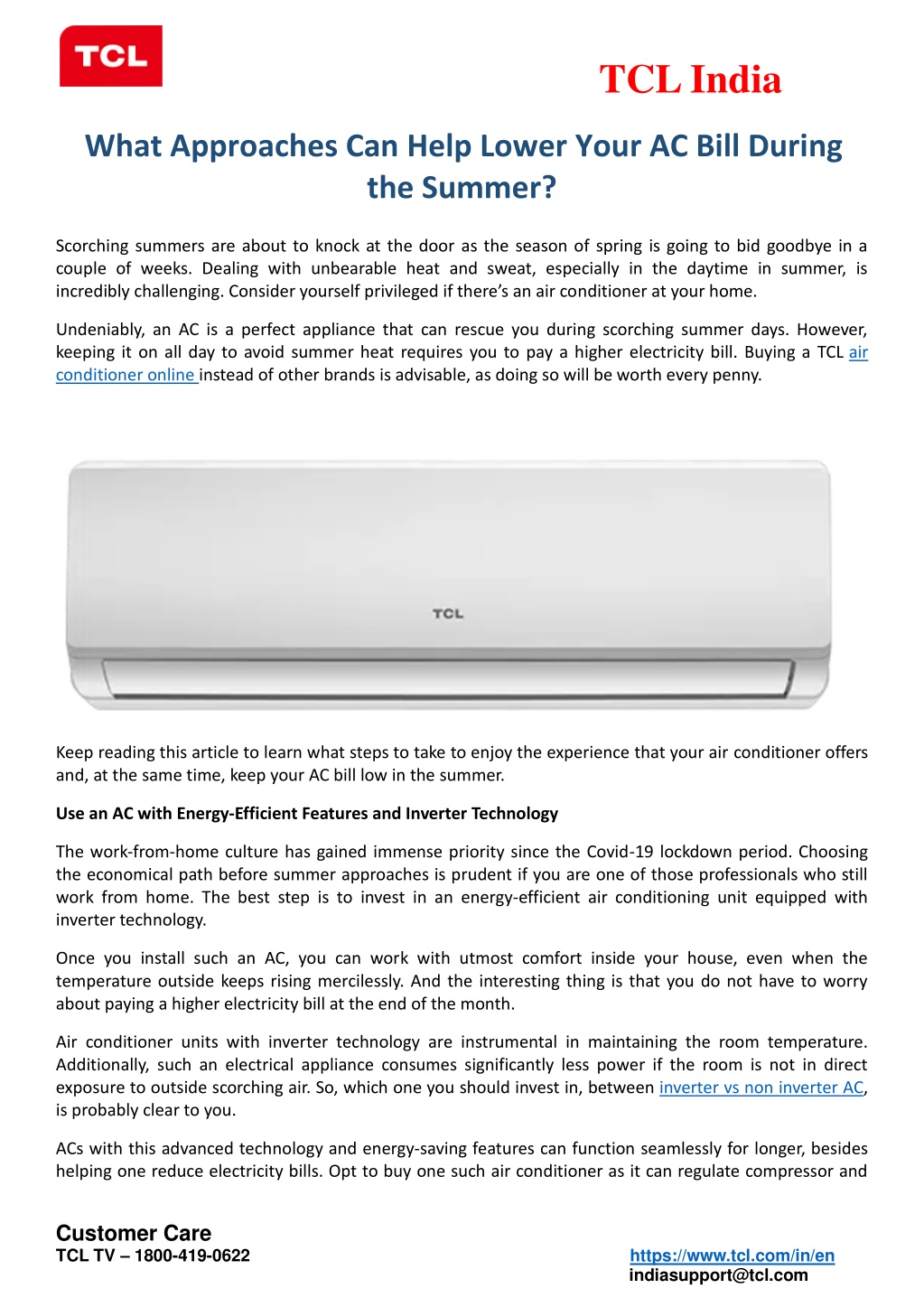 TCL

TCL India

What Approaches Can Help Lower Your AC Bill During the Summer?

Scorching summers are about to knock at the door as the season of spring is going to bid goodbye in a couple of weeks. Dealing with unbearable heat and sweat, especially in the daytime in summer, is incredibly challenging. Consider yourself privileged if there's an air conditioner at your home.

Undeniably, an AC is a perfect appliance that can rescue you during scorching summer days. However, keeping it on all day to avoid summer heat requires you to pay a higher electricity bill. Buying a TCL air conditioner online instead of other brands is advisable, as doing so will be worth every penny.

TCL

Keep reading this article to learn what steps to take to enjoy the experience that your air conditioner offers and, at the same time, keep your AC bill low in the summer.

Use an AC with Energy-Efficient Features and Inverter Technology

The work-from-home culture has gained immense priority since the Covid-19 lockdown period. Choosing the economical path before summer approaches is prudent if you are one of those professionals who still work from home. The best step is to invest in an energy-efficient air conditioning unit equipped with inverter technology.

Once you install such an AC, you can work with utmost comfort inside your house, even when the temperature outside keeps rising mercilessly. And the interesting thing is that you do not have to worry about paying a higher electricity bill at the end of the month.

Air conditioner units with inverter technology are instrumental in maintaining the room temperature. Additionally, such an electrical appliance consumes significantly less power if the room is not in direct exposure to outside scorching air. So, which one you should invest in, between inverter vs non inverter AC, is probably clear to you.

ACs with this advanced technology and energy-saving features can function seamlessly for longer, besides helping one reduce electricity bills. Opt to buy one such air conditioner as it can regulate compressor and

Customer Care
TCL TV – 1800-419-0622

https://www.tcl.com/in/en
indiasupport@tcl.com